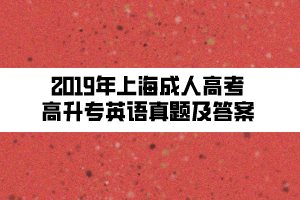 2019年上海成人高考
高升专英语真题及答案